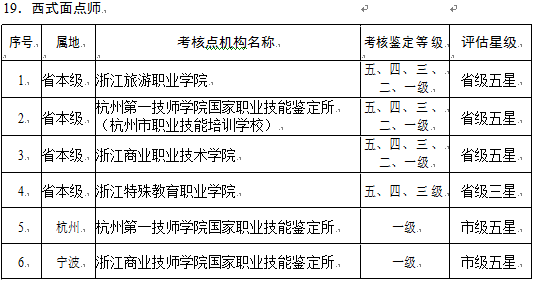 19. 西式面点师

| 序号 | 属地 | 考核点机构名称 | 考核鉴定等级 | 评估星级 |
|---|---|---|---|---|
| 1. | 省本级 | 浙江旅游职业学院 | 五、四、三、二、一级 | 省级五星 |
| 2. | 省本级 | 杭州第一技师学院国家职业技能鉴定所（杭州市职业技能培训学校） | 五、四、三、二、一级 | 省级五星 |
| 3. | 省本级 | 浙江商业职业技术学院 | 五、四、三、二、一级 | 省级五星 |
| 4. | 省本级 | 浙江特殊教育职业学院 | 五、四、三级 | 省级三星 |
| 5. | 杭州 | 杭州第一技师学院国家职业技能鉴定所 | 一级 | 市级五星 |
| 6. | 宁波 | 浙江商业技师学院国家职业技能鉴定所 | 一级 | 市级五星 |